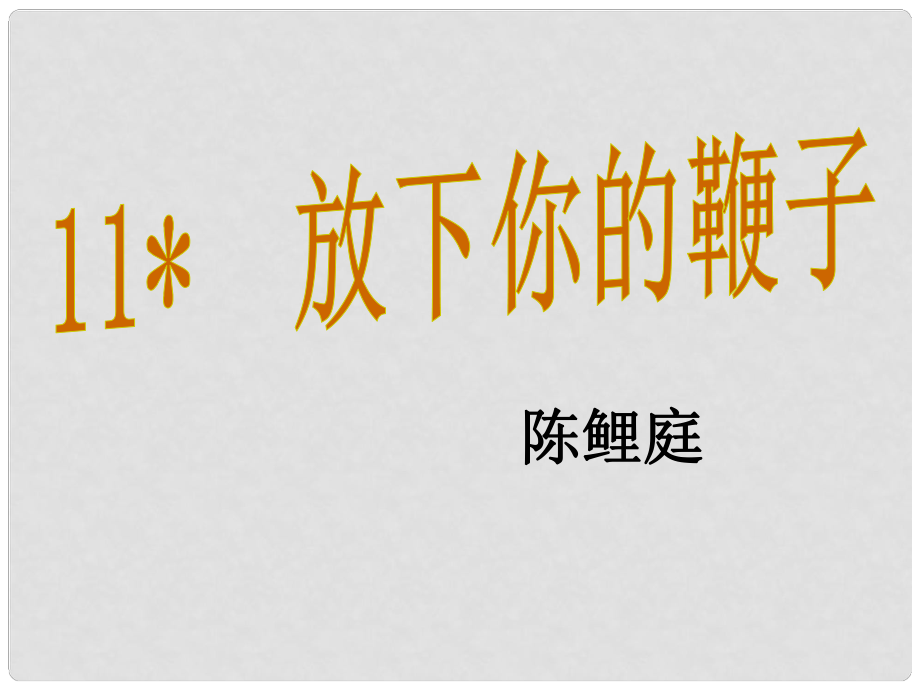 11* 放下你的鞭子

陈鲤庭